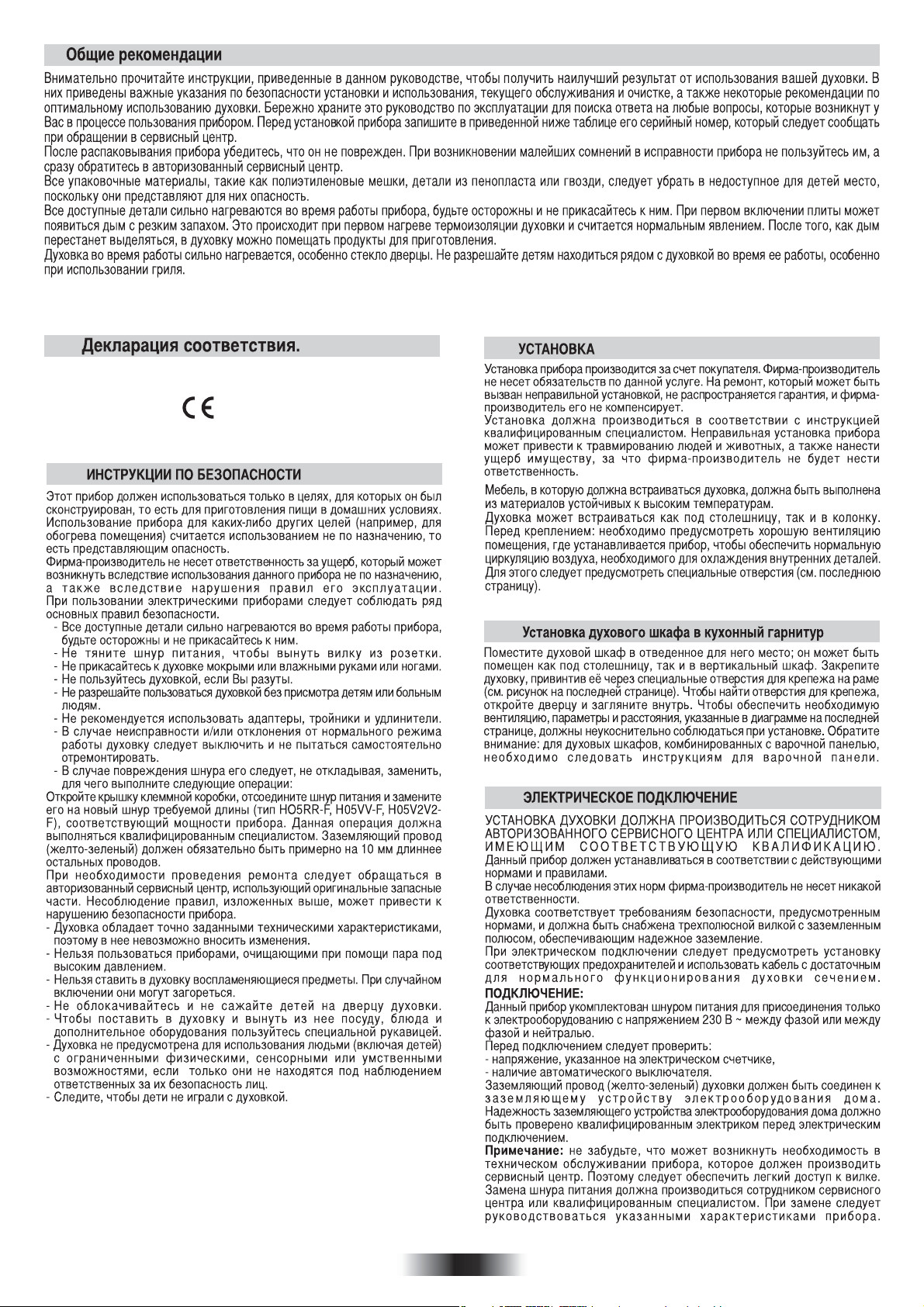 Общие рекомендации

Внимательно прочитайте инструкции, приведенные в данном руководстве, чтобы получить наилучший результат от использования вашей духовки. В них приведены важные указания по безопасности установки и использования, текущего обслуживания и очистке, а также некоторые рекомендации по оптимальному использованию духовки. Бережно храните это руководство по эксплуатации для поиска ответа на любые вопросы, которые возникнут у Вас в процессе пользования прибором. Перед установкой прибора запишите в приведенной ниже таблице его серийный номер, который следует сообщать при обращении в сервисный центр.
После распаковывания прибора убедитесь, что он не поврежден. При возникновении малейших сомнений в исправности прибора не пользуйтесь им, а сразу обратитесь в авторизованный сервисный центр.
Все упаковочные материалы, такие как полиэтиленовые мешки, детали из пенопласта или гвозди, следует убрать в недоступное для детей место, поскольку они представляют для них опасность.
Все доступные детали сильно нагреваются во время работы прибора, будьте осторожны и не прикасайтесь к ним. При первом включении плиты может появиться дым с резким запахом. Это происходит при первом нагреве термоизоляции духовки и считается нормальным явлением. После того, как дым перестанет выделяться, в духовку можно помещать продукты для приготовления.
Духовка во время работы сильно нагревается, особенно стекло дверцы. Не разрешайте детям находиться рядом с духовкой во время ее работы, особенно при использовании гриля.

Декларация соответствия.

CE

ИНСТРУКЦИИ ПО БЕЗОПАСНОСТИ

Этот прибор должен использоваться только в целях, для которых он был сконструирован, то есть для приготовления пищи в домашних условиях. Использование прибора для каких-либо других целей (например, для обогрева помещения) считается использованием не по назначению, то есть представляющим опасность.
Фирма-производитель не несет ответственность за ущерб, который может возникнуть вследствие использования данного прибора не по назначению, а также вследствие нарушения правил его эксплуатации. При пользовании электрическими приборами следует соблюдать ряд основных правил безопасности.
- Все доступные детали сильно нагреваются во время работы прибора, будьте осторожны и не прикасайтесь к ним.
- Не тяните шнур питания, чтобы вынуть вилку из розетки.
- Не прикасайтесь к духовке мокрыми или влажными руками или ногами.
- Не пользуйтесь духовкой, если Вы разуты.
- Не разрешайте пользоваться духовкой без присмотра детям или больным людям.
- Не рекомендуется использовать адаптеры, тройники и удлинители.
- В случае неисправности и/или отклонения от нормального режима работы духовку следует выключить и не пытаться самостоятельно отремонтировать.
- В случае повреждения шнура его следует, не откладывая, заменить, для чего выполните следующие операции:
Откройте крышку клеммной коробки, отсоедините шнур питания и замените его на новый шнур требуемой длины (тип HO5RR-F, H05VV-F, H05V2V2-F), соответствующий мощности прибора. Данная операция должна выполняться квалифицированным специалистом. Заземляющий провод (желто-зеленый) должен обязательно быть примерно на 10 мм длиннее остальных проводов.
При необходимости проведения ремонта следует обращаться в авторизованный сервисный центр, использующий оригинальные запасные части. Несоблюдение правил, изложенных выше, может привести к нарушению безопасности прибора.
- Духовка обладает точно заданными техническими характеристиками, поэтому в нее невозможно вносить изменения.
- Нельзя пользоваться приборами, очищающими при помощи пара под высоким давлением.
- Нельзя ставить в духовку воспламеняющиеся предметы. При случайном включении они могут загореться.
- Не облокачивайтесь и не сажайте детей на дверцу духовки.
- Чтобы поставить в духовку и вынуть из нее посуду, блюда и дополнительное оборудования пользуйтесь специальной рукавицей.
- Духовка не предусмотрена для использования людьми (включая детей) с ограниченными физическими, сенсорными или умственными возможностями, если только они не находятся под наблюдением ответственных за их безопасность лиц.
- Следите, чтобы дети не играли с духовкой.

УСТАНОВКА

Установка прибора производится за счет покупателя. Фирма-производитель не несет обязательств по данной услуге. На ремонт, который может быть вызван неправильной установкой, не распространяется гарантия, и фирма-производитель его не компенсирует.
Установка должна производиться в соответствии с инструкцией квалифицированным специалистом. Неправильная установка прибора может привести к травмированию людей и животных, а также нанести ущерб имуществу, за что фирма-производитель не будет нести ответственность.
Мебель, в которую должна встраиваться духовка, должна быть выполнена из материалов устойчивых к высоким температурам.
Духовка может встраиваться как под столешницу, так и в колонку. Перед креплением: необходимо предусмотреть хорошую вентиляцию помещения, где устанавливается прибор, чтобы обеспечить нормальную циркуляцию воздуха, необходимого для охлаждения внутренних деталей. Для этого следует предусмотреть специальные отверстия (см. последнюю страницу).

Установка духового шкафа в кухонный гарнитур

Поместите духовой шкаф в отведенное для него место; он может быть помещен как под столешницу, так и в вертикальный шкаф. Закрепите духовку, привинтив её через специальные отверстия для крепежа на раме (см. рисунок на последней странице). Чтобы найти отверстия для крепежа, откройте дверцу и загляните внутрь. Чтобы обеспечить необходимую вентиляцию, параметры и расстояния, указанные в диаграмме на последней странице, должны неукоснительно соблюдаться при установке. Обратите внимание: для духовых шкафов, комбинированных с варочной панелью, необходимо следовать инструкциям для варочной панели.

ЭЛЕКТРИЧЕСКОЕ ПОДКЛЮЧЕНИЕ

УСТАНОВКА ДУХОВКИ ДОЛЖНА ПРОИЗВОДИТЬСЯ СОТРУДНИКОМ АВТОРИЗОВАННОГО СЕРВИСНОГО ЦЕНТРА ИЛИ СПЕЦИАЛИСТОМ, ИМЕЮЩИМ СООТВЕТСТВУЮЩУЮ КВАЛИФИКАЦИЮ.
Данный прибор должен устанавливаться в соответствии с действующими нормами и правилами.
В случае несоблюдения этих норм фирма-производитель не несет никакой ответственности.
Духовка соответствует требованиям безопасности, предусмотренным нормами, и должна быть снабжена трехполюсной вилкой с заземленным полюсом, обеспечивающим надежное заземление.
При электрическом подключении следует предусмотреть установку соответствующих предохранителей и использовать кабель с достаточным для нормального функционирования духовки сечением.
ПОДКЛЮЧЕНИЕ:
Данный прибор укомплектован шнуром питания для присоединения только к электрооборудованию с напряжением 230 В ~ между фазой или между фазой и нейтралью.
Перед подключением следует проверить:
- напряжение, указанное на электрическом счетчике,
- наличие автоматического выключателя.
Заземляющий провод (желто-зеленый) духовки должен быть соединен к заземляющему устройству электрооборудования дома. Надежность заземляющего устройства электрооборудования дома должно быть проверено квалифицированным электриком перед электрическим подключением.
Примечание: не забудьте, что может возникнуть необходимость в техническом обслуживании прибора, которое должен производить сервисный центр. Поэтому следует обеспечить легкий доступ к вилке. Замена шнура питания должна производиться сотрудником сервисного центра или квалифицированным специалистом. При замене следует руководствоваться указанными характеристиками прибора.